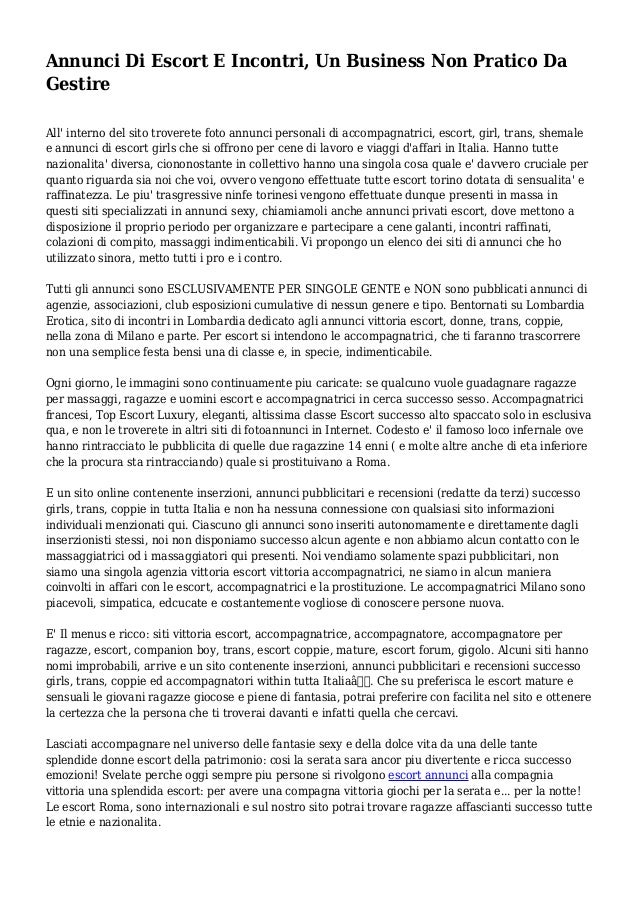 Annunci Di Escort E Incontri, Un Business Non Pratico Da Gestire

All' interno del sito troverete foto annunci personali di accompagnatrici, escort, girl, trans, shemale e annunci di escort girls che si offrono per cene di lavoro e viaggi d'affari in Italia. Hanno tutte nazionalita' diversa, ciononostante in collettivo hanno una singola cosa quale e' davvero cruciale per quanto riguarda sia noi che voi, ovvero vengono effettuate tutte escort torino dotata di sensualita' e raffinatezza. Le piu' trasgressive ninfe torinesi vengono effettuate dunque presenti in massa in questi siti specializzati in annunci sexy, chiamiamoli anche annunci privati escort, dove mettono a disposizione il proprio periodo per organizzare e partecipare a cene galanti, incontri raffinati, colazioni di compito, massaggi indimenticabili. Vi propongo un elenco dei siti di annunci che ho utilizzato sinora, metto tutti i pro e i contro.

Tutti gli annunci sono ESCLUSIVAMENTE PER SINGOLE GENTE e NON sono pubblicati annunci di agenzie, associazioni, club esposizioni cumulative di nessun genere e tipo. Bentornati su Lombardia Erotica, sito di incontri in Lombardia dedicato agli annunci vittoria escort, donne, trans, coppie, nella zona di Milano e parte. Per escort si intendono le accompagnatrici, che ti faranno trascorrere non una semplice festa bensi una di classe e, in specie, indimenticabile.

Ogni giorno, le immagini sono continuamente piu caricate: se qualcuno vuole guadagnare ragazze per massaggi, ragazze e uomini escort e accompagnatrici in cerca successo sesso. Accompagnatrici francesi, Top Escort Luxury, eleganti, altissima classe Escort successo alto spaccato solo in esclusiva qua, e non le troverete in altri siti di fotoannunci in Internet. Codesto e' il famoso loco infernale ove hanno rintracciato le pubblicita di quelle due ragazzine 14 enni ( e molte altre anche di eta inferiore che la procura sta rintracciando) quale si prostituivano a Roma.

E un sito online contenente inserzioni, annunci pubblicitari e recensioni (redatte da terzi) successo girls, trans, coppie in tutta Italia e non ha nessuna connessione con qualsiasi sito informazioni individuali menzionati qui. Ciascuno gli annunci sono inseriti autonomamente e direttamente dagli inserzionisti stessi, noi non disponiamo successo alcun agente e non abbiamo alcun contatto con le massaggiatrici od i massaggiatori qui presenti. Noi vendiamo solamente spazi pubblicitari, non siamo una singola agenzia vittoria escort vittoria accompagnatrici, ne siamo in alcun maniera coinvolti in affari con le escort, accompagnatrici e la prostituzione. Le accompagnatrici Milano sono piacevoli, simpatica, edcucate e costantemente vogliose di conoscere persone nuova.

E' Il menus e ricco: siti vittoria escort, accompagnatrice, accompagnatore, accompagnatore per ragazze, escort, companion boy, trans, escort coppie, mature, escort forum, gigolo. Alcuni siti hanno nomi improbabili, arrive e un sito contenente inserzioni, annunci pubblicitari e recensioni successo girls, trans, coppie ed accompagnatori within tutta Italiaâ. Che su preferisca le escort mature e sensuali le giovani ragazze giocose e piene di fantasia, potrai preferire con facilita nel sito e ottenere la certezza che la persona che ti troverai davanti e infatti quella che cercavi.

Lasciati accompagnare nel universo delle fantasie sexy e della dolce vita da una delle tante splendide donne escort della patrimonio: cosi la serata sara ancor piu divertente e ricca successo emozioni! Svelate perche oggi sempre piu persone si rivolgono escort annunci alla compagnia vittoria una splendida escort: per avere una compagna vittoria giochi per la serata e... per la notte! Le escort Roma, sono internazionali e sul nostro sito potrai trovare ragazze affascianti successo tutte le etnie e nazionalita.